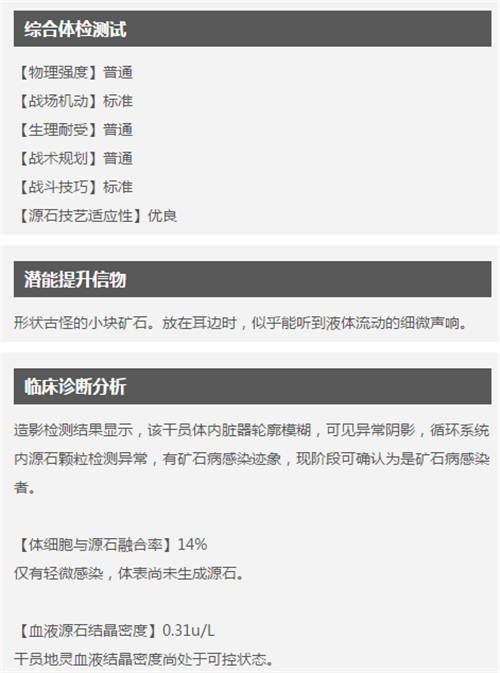 综合体检测试

【物理强度】普通
【战场机动】标准
【生理耐受】普通
【战术规划】普通
【战斗技巧】标准
【源石技艺适应性】优良

潜能提升信物

形状古怪的小块矿石。放在耳边时，似乎能听到液体流动的细微声响。

临床诊断分析

造影检测结果显示，该干员体内脏器轮廓模糊，可见异常阴影，循环系统内源石颗粒检测异常，有矿石病感染迹象，现阶段可确认为是矿石病感染者。

【体细胞与源石融合率】14%
仅有轻微感染，体表尚未生成源石。

【血液源石结晶密度】0.31u/L
干员地灵血液结晶密度尚处于可控状态。